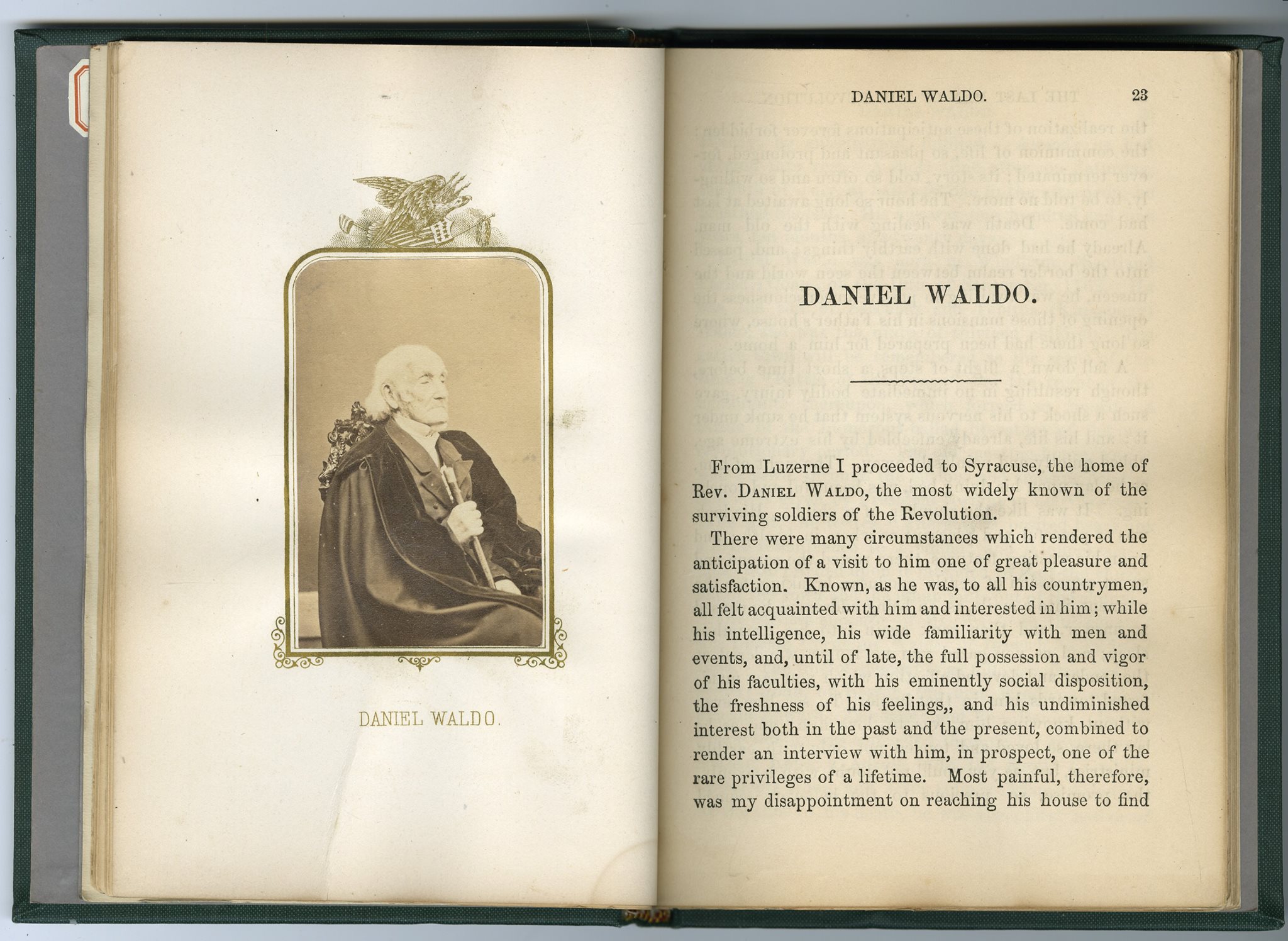 DANIEL WALDO.

DANIEL WALDO. 23

DANIEL WALDO.

From Luzerne I proceeded to Syracuse, the home of Rev. DANIEL WALDO, the most widely known of the surviving soldiers of the Revolution.

There were many circumstances which rendered the anticipation of a visit to him one of great pleasure and satisfaction. Known, as he was, to all his countrymen, all felt acquainted with him and interested in him; while his intelligence, his wide familiarity with men and events, and, until of late, the full possession and vigor of his faculties, with his eminently social disposition, the freshness of his feelings,, and his undiminished interest both in the past and the present, combined to render an interview with him, in prospect, one of the rare privileges of a lifetime. Most painful, therefore, was my disappointment on reaching his house to find